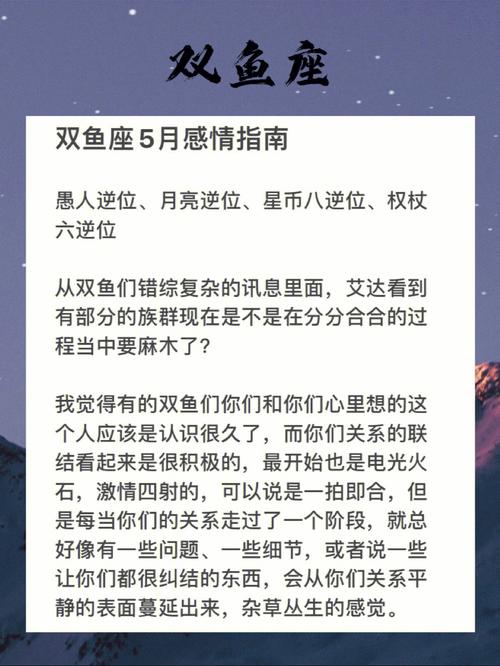 双鱼座

双鱼座5月感情指南

愚人逆位、月亮逆位、星币八逆位、权杖六逆位

从双鱼们错综复杂的讯息里面，艾达看到有部分的族群现在是不是在分分合合的过程当中要麻木了?

我觉得有的双鱼们你们和你们心里想的这个人应该是认识很久了，而你们关系的联结看起来是很积极的，最开始也是电光火石，激情四射的，可以说是一拍即合，但是每当你们的关系走过了一个阶段，就总好像有一些问题、一些细节，或者说一些让你们都很纠结的东西，会从你们关系平静的表面蔓延出来，杂草丛生的感觉。